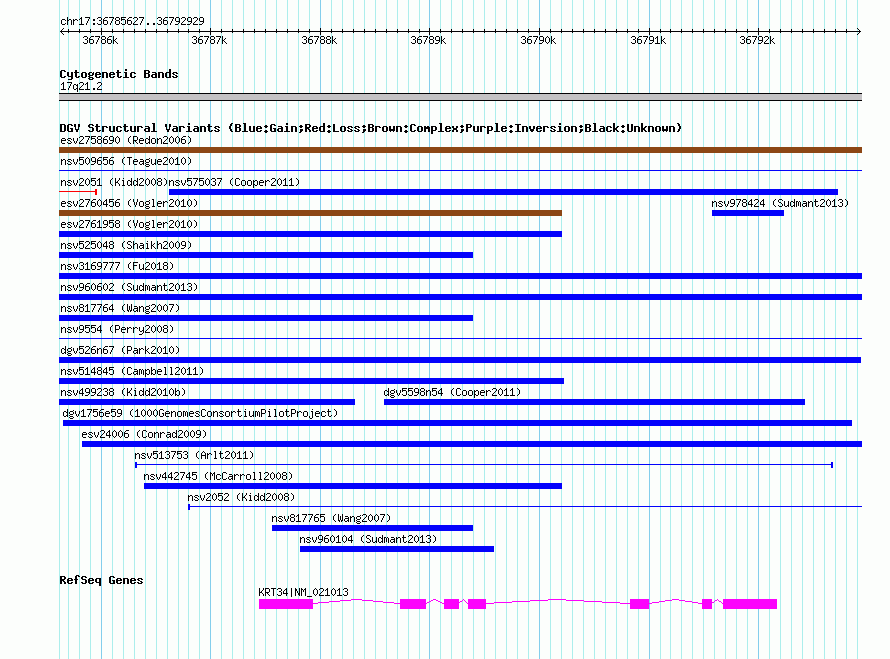 chr17:36785627..36792929

36786k 36787k 36788k 36789k 36790k 36791k 36792k

Cytogenetic Bands
17q21.2

DGV Structural Variants (Blue:Gain;Red:Loss;Brown:Complex;Purple:Inversion;Black:Unknown)
esv2758690 (Redon2006)
nsv509656 (Teague2010)
nsv2051 (Kidd2008)
nsv575037 (Cooper2011)
esv2760456 (Vogler2010)
nsv978424 (Sudmant2013)
esv2761958 (Vogler2010)
nsv525048 (Shaikh2009)
nsv3169777 (Fu2018)
nsv960602 (Sudmant2013)
nsv817764 (Wang2007)
nsv9554 (Perry2008)
dgv526n67 (Park2010)
nsv514845 (Campbell2011)
nsv499238 (Kidd2010b)
dgv5598n54 (Cooper2011)
dgv1756e59 (1000GenomesConsortiumPilotProject)
esv24006 (Conrad2009)
nsv513753 (Arlt2011)
nsv442745 (McCarroll2008)
nsv2052 (Kidd2008)
nsv817765 (Wang2007)
nsv960104 (Sudmant2013)

RefSeq Genes
KRT34|NM_021013